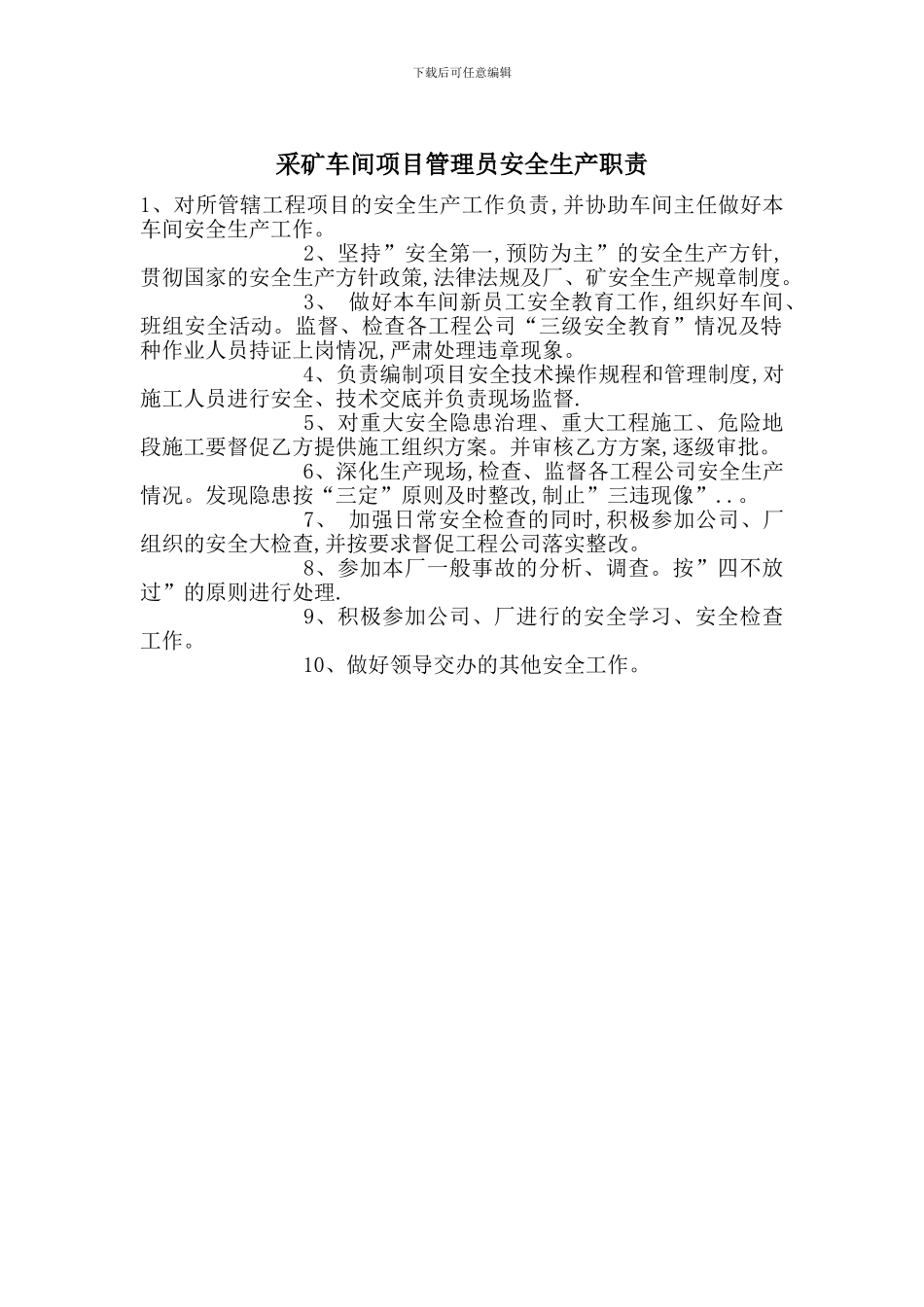 下载后可任意编辑

采矿车间项目管理员安全生产职责

1、对所管辖工程项目的安全生产工作负责,并协助车间主任做好本车间安全生产工作。

2、坚持”安全第一,预防为主”的安全生产方针,贯彻国家的安全生产方针政策,法律法规及厂、矿安全生产规章制度。

3、 做好本车间新员工安全教育工作,组织好车间、班组安全活动。监督、检查各工程公司“三级安全教育”情况及特种作业人员持证上岗情况,严肃处理违章现象。

4、负责编制项目安全技术操作规程和管理制度,对施工人员进行安全、技术交底并负责现场监督.

5、对重大安全隐患治理、重大工程施工、危险地段施工要督促乙方提供施工组织方案。并审核乙方方案,逐级审批。

6、深化生产现场,检查、监督各工程公司安全生产情况。发现隐患按“三定”原则及时整改,制止”三违现像”..。

7、 加强日常安全检查的同时,积极参加公司、厂组织的安全大检查,并按要求督促工程公司落实整改。

8、参加本厂一般事故的分析、调查。按”四不放过”的原则进行处理.

9、积极参加公司、厂进行的安全学习、安全检查工作。

10、做好领导交办的其他安全工作。